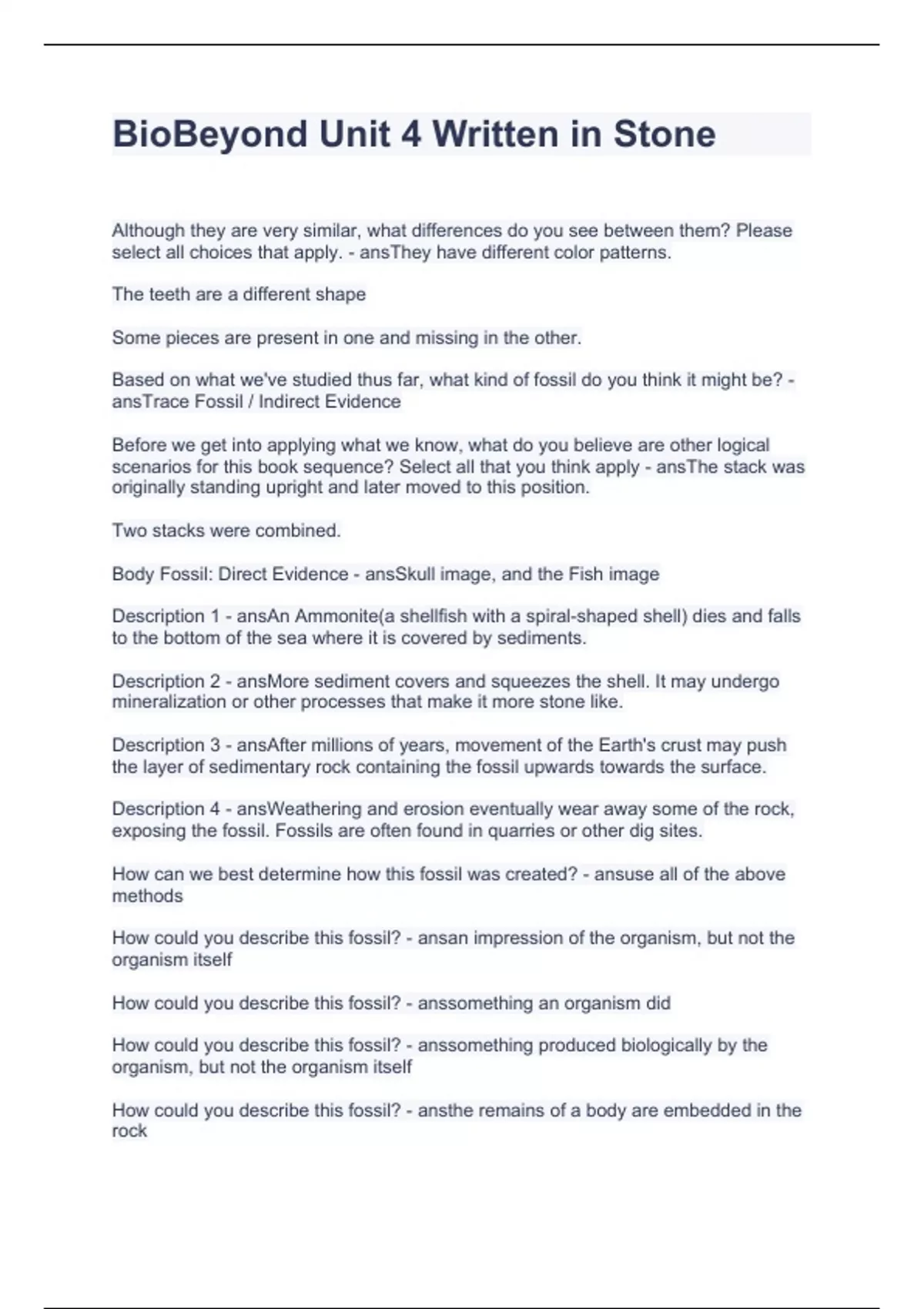 BioBeyond Unit 4 Written in Stone

Although they are very similar, what differences do you see between them? Please select all choices that apply. - ansThey have different color patterns.

The teeth are a different shape

Some pieces are present in one and missing in the other.

Based on what we've studied thus far, what kind of fossil do you think it might be? - ansTrace Fossil / Indirect Evidence

Before we get into applying what we know, what do you believe are other logical scenarios for this book sequence? Select all that you think apply - ansThe stack was originally standing upright and later moved to this position.

Two stacks were combined.

Body Fossil: Direct Evidence - ansSkull image, and the Fish image

Description 1 - ansAn Ammonite(a shellfish with a spiral-shaped shell) dies and falls to the bottom of the sea where it is covered by sediments.

Description 2 - ansMore sediment covers and squeezes the shell. It may undergo mineralization or other processes that make it more stone like.

Description 3 - ansAfter millions of years, movement of the Earth's crust may push the layer of sedimentary rock containing the fossil upwards towards the surface.

Description 4 - ansWeathering and erosion eventually wear away some of the rock, exposing the fossil. Fossils are often found in quarries or other dig sites.

How can we best determine how this fossil was created? - ansuse all of the above methods

How could you describe this fossil? - ansan impression of the organism, but not the organism itself

How could you describe this fossil? - anssomething an organism did

How could you describe this fossil? - anssomething produced biologically by the organism, but not the organism itself

How could you describe this fossil? - ansthe remains of a body are embedded in the rock